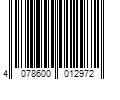 4 078600 012972